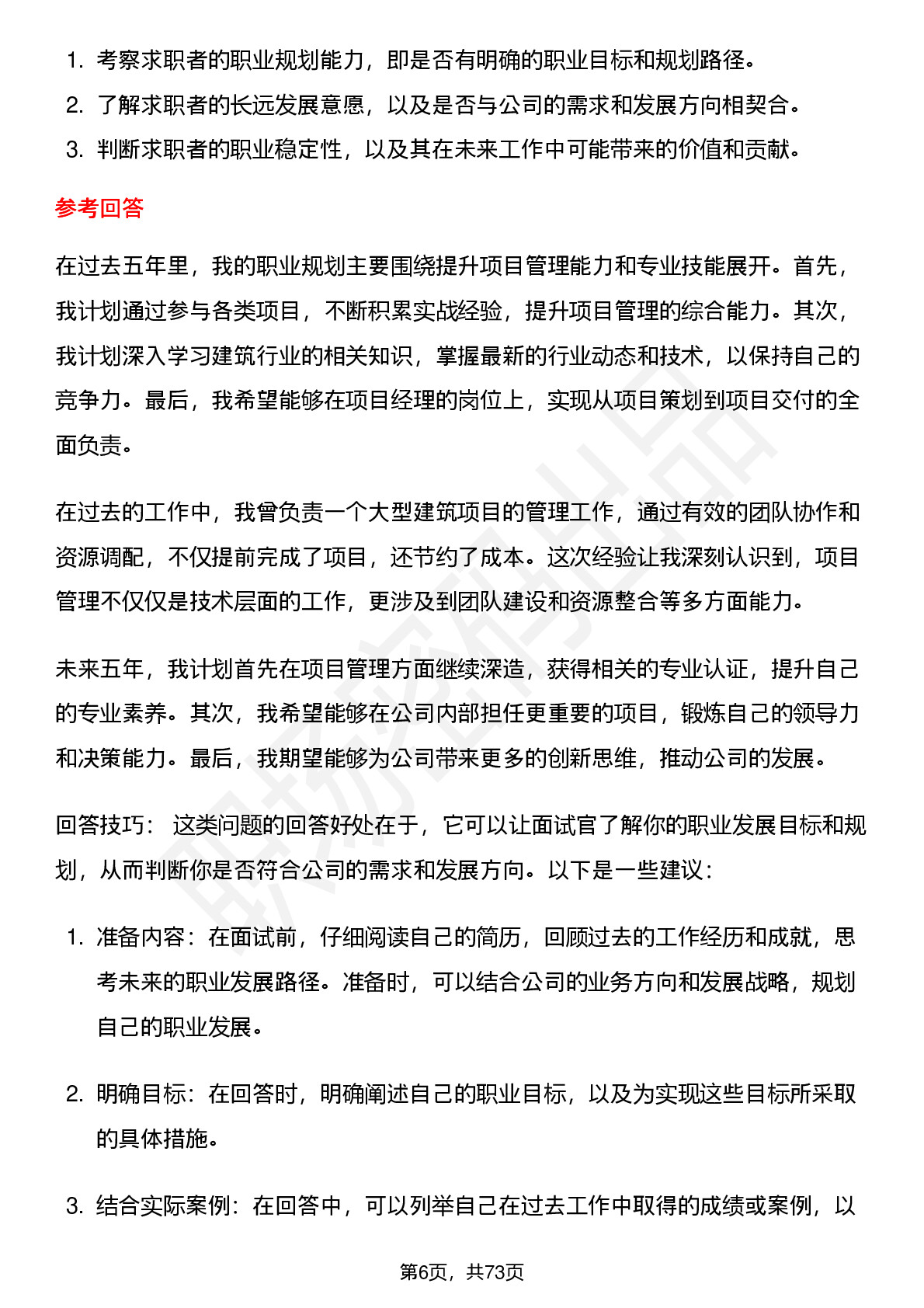 1. 考察求职者的职业规划能力，即是否有明确的职业目标和规划路径。
2. 了解求职者的长远发展意愿，以及是否与公司的需求和发展方向相契合。
3. 判断求职者的职业稳定性，以及其在未来工作中可能带来的价值和贡献。

参考回答

在过去五年里，我的职业规划主要围绕提升项目管理能力和专业技能展开。首先，我计划通过参与各类项目，不断积累实战经验，提升项目管理的综合能力。其次，我计划深入学习建筑行业的相关知识，掌握最新的行业动态和技术，以保持自己的竞争力。最后，我希望能够在项目经理的岗位上，实现从项目策划到项目交付的全面负责。

在过去的工作中，我曾负责一个大型建筑项目的管理工作，通过有效的团队协作和资源调配，不仅提前完成了项目，还节约了成本。这次经验让我深刻认识到，项目管理不仅仅是技术层面的工作，更涉及到团队建设和资源整合等多方面能力。

未来五年，我计划首先在项目管理方面继续深造，获得相关的专业认证，提升自己的专业素养。其次，我希望能够在公司内部担任更重要的项目，锻炼自己的领导力和决策能力。最后，我期望能够为公司带来更多的创新思维，推动公司的发展。

回答技巧： 这类问题的回答好处在于，它可以让面试官了解你的职业发展目标和规划，从而判断你是否符合公司的需求和发展方向。以下是一些建议：

1. 准备内容：在面试前，仔细阅读自己的简历，回顾过去的工作经历和成就，思考未来的职业发展路径。准备时，可以结合公司的业务方向和发展战略，规划自己的职业发展。

2. 明确目标：在回答时，明确阐述自己的职业目标，以及为实现这些目标所采取的具体措施。

3. 结合实际案例：在回答中，可以列举自己在过去工作中取得的成绩或案例，以

第6页，共73页